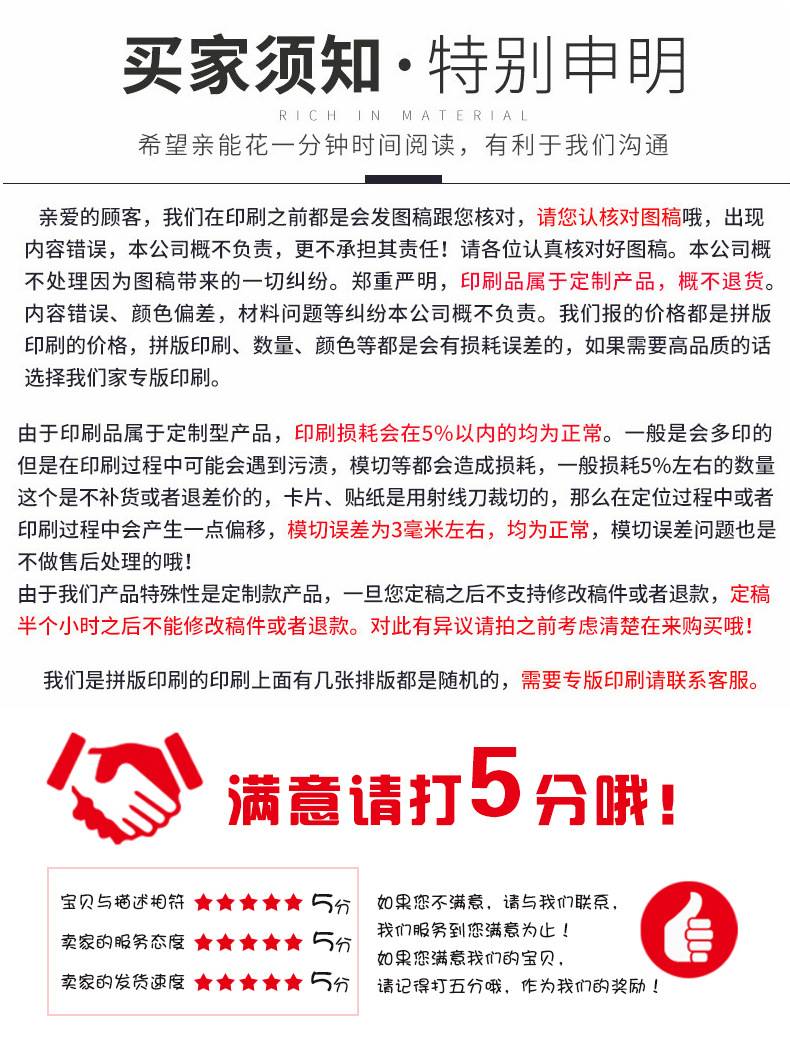 买家须知·特别申明

RICH IN MATERIAL

希望亲能花一分钟时间阅读，有利于我们沟通

亲爱的顾客，我们在印刷之前都是会发图稿跟您核对，请您认核对图稿哦，出现内容错误，本公司概不负责，更不承担其责任！请各位认真核对好图稿。本公司概不处理因为图稿带来的一切纠纷。郑重严明，印刷品属于定制产品，概不退货。内容错误、颜色偏差，材料问题等纠纷本公司概不负责。我们报的价格都是拼版印刷的价格，拼版印刷、数量、颜色等都是会有损耗误差的，如果需要高品质的话选择我们家专版印刷。

由于印刷品属于定制型产品，印刷损耗会在5%以内的均为正常。一般是会多印的但是在印刷过程中可能会遇到污渍，模切等都会造成损耗，一般损耗5%左右的数量这个是不补货或者退差价的，卡片、贴纸是用射线刀裁切的，那么在定位过程中或者印刷过程中会产生一点偏移，模切误差为3毫米左右，均为正常，模切误差问题也是不做售后处理的哦！
由于我们产品特殊性是定制款产品，一旦您定稿之后不支持修改稿件或者退款，定稿半个小时之后不能修改稿件或者退款。对此有异议请拍之前考虑清楚在来购买哦！

我们是拼版印刷的印刷上面有几张排版都是随机的，需要专版印刷请联系客服。

满意请打5分哦！

宝贝与描述相符 ★★★★★ 5分
卖家的服务态度 ★★★★★ 5分
卖家的发货速度 ★★★★★ 5分

如果您不满意，请与我们联系，
我们服务到您满意为止！
如果您满意我们的宝贝，
请记得打五分哦，作为我们的奖励！